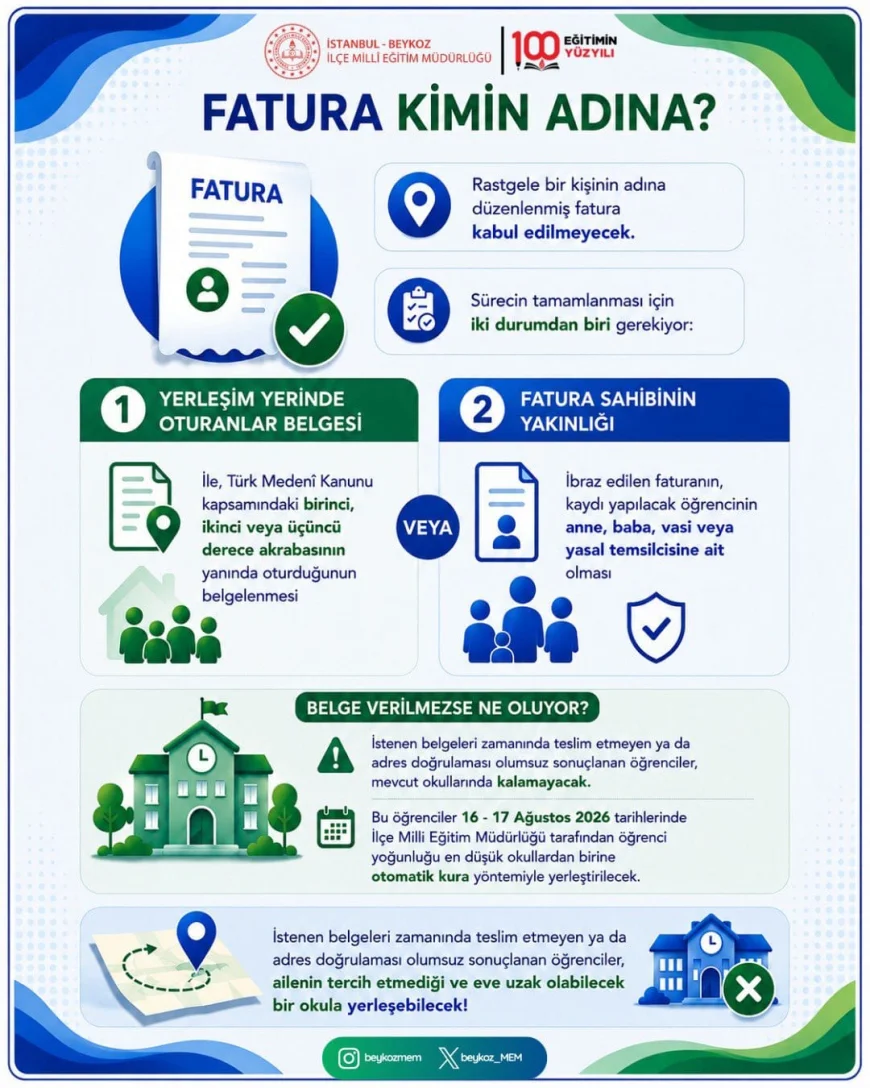 İSTANBUL - BEYKOZ
İLÇE MİLLİ EĞİTİM MÜDÜRLÜĞÜ

100 EĞİTİMİN YÜZYILI

FATURA KİMİN ADINA?

FATURA

Rastgele bir kişinin adına düzenlenmiş fatura kabul edilmeyecek.

Sürecin tamamlanması için iki durumdan biri gerekiyor:

1 YERLEŞİM YERİNDE OTURANLAR BELGESİ

İle, Türk Medenî Kanunu kapsamındaki birinci, ikinci veya üçüncü derece akrabasının yanında oturduğunun belgelenmesi

VEYA

2 FATURA SAHİBİNİN YAKINLIĞI

İbraz edilen faturanın, kaydı yapılacak öğrencinin anne, baba, vasi veya yasal temsilcisine ait olması

BELGE VERİLMEZSE NE OLUYOR?

İstenen belgeleri zamanında teslim etmeyen ya da adres doğrulaması olumsuz sonuçlanan öğrenciler, mevcut okullarında kalamayacak.

Bu öğrenciler 16 - 17 Ağustos 2026 tarihlerinde İlçe Milli Eğitim Müdürlüğü tarafından öğrenci yoğunluğu en düşük okullardan birine otomatik kura yöntemiyle yerleştirilecek.

İstenen belgeleri zamanında teslim etmeyen ya da adres doğrulaması olumsuz sonuçlanan öğrenciler, ailenin tercih etmediği ve eve uzak olabilecek bir okula yerleşebilecek!

beykozmem beykoz_MEM